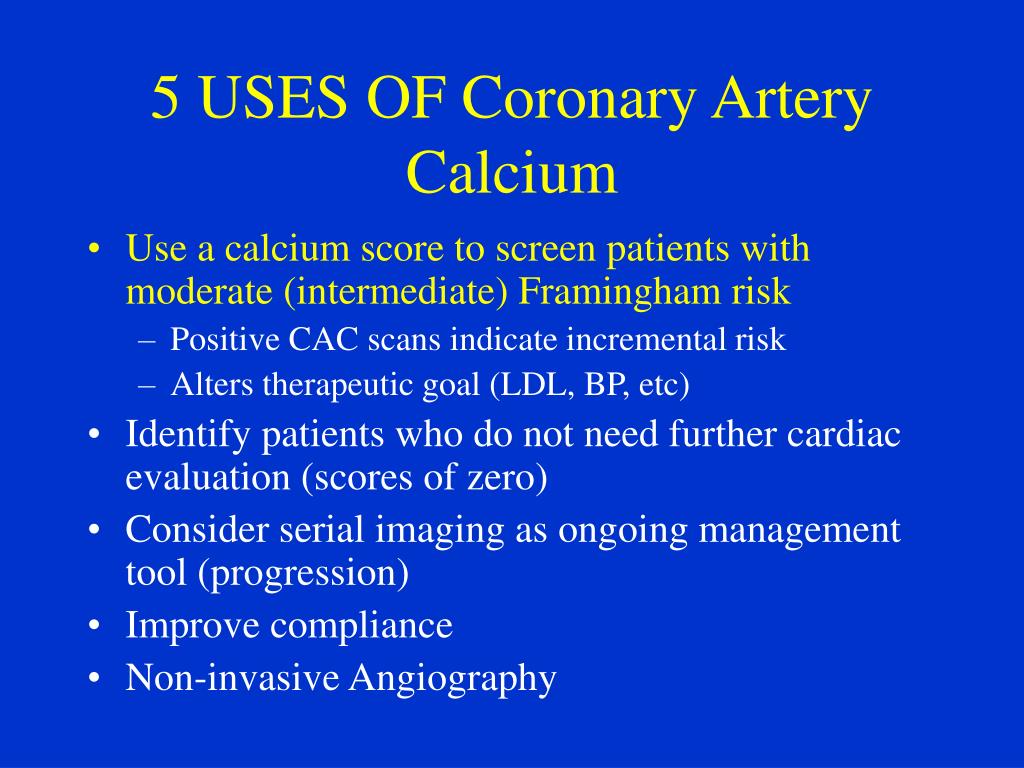 5 USES OF Coronary Artery Calcium

• Use a calcium score to screen patients with moderate (intermediate) Framingham risk
– Positive CAC scans indicate incremental risk
– Alters therapeutic goal (LDL, BP, etc)
• Identify patients who do not need further cardiac evaluation (scores of zero)
• Consider serial imaging as ongoing management tool (progression)
• Improve compliance
• Non-invasive Angiography